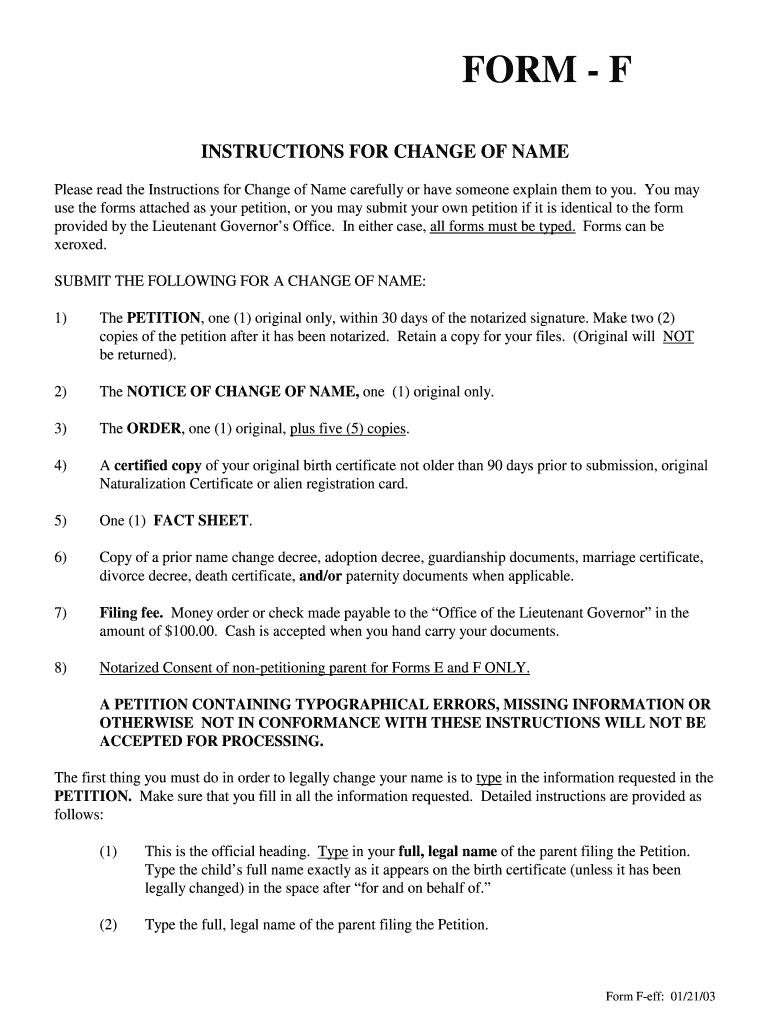 FORM - F

INSTRUCTIONS FOR CHANGE OF NAME

Please read the Instructions for Change of Name carefully or have someone explain them to you. You may use the forms attached as your petition, or you may submit your own petition if it is identical to the form provided by the Lieutenant Governor's Office. In either case, all forms must be typed. Forms can be xeroxed.

SUBMIT THE FOLLOWING FOR A CHANGE OF NAME:

1) The PETITION, one (1) original only, within 30 days of the notarized signature. Make two (2) copies of the petition after it has been notarized. Retain a copy for your files. (Original will NOT be returned).

2) The NOTICE OF CHANGE OF NAME, one (1) original only.

3) The ORDER, one (1) original, plus five (5) copies.

4) A certified copy of your original birth certificate not older than 90 days prior to submission, original Naturalization Certificate or alien registration card.

5) One (1) FACT SHEET.

6) Copy of a prior name change decree, adoption decree, guardianship documents, marriage certificate, divorce decree, death certificate, and/or paternity documents when applicable.

7) Filing fee. Money order or check made payable to the "Office of the Lieutenant Governor" in the amount of $100.00. Cash is accepted when you hand carry your documents.

8) Notarized Consent of non-petitioning parent for Forms E and F ONLY.

A PETITION CONTAINING TYPOGRAPHICAL ERRORS, MISSING INFORMATION OR OTHERWISE NOT IN CONFORMANCE WITH THESE INSTRUCTIONS WILL NOT BE ACCEPTED FOR PROCESSING.

The first thing you must do in order to legally change your name is to type in the information requested in the PETITION. Make sure that you fill in all the information requested. Detailed instructions are provided as follows:

(1) This is the official heading. Type in your full, legal name of the parent filing the Petition. Type the child's full name exactly as it appears on the birth certificate (unless it has been legally changed) in the space after "for and on behalf of."

(2) Type the full, legal name of the parent filing the Petition.

Form F-eff: 01/21/03